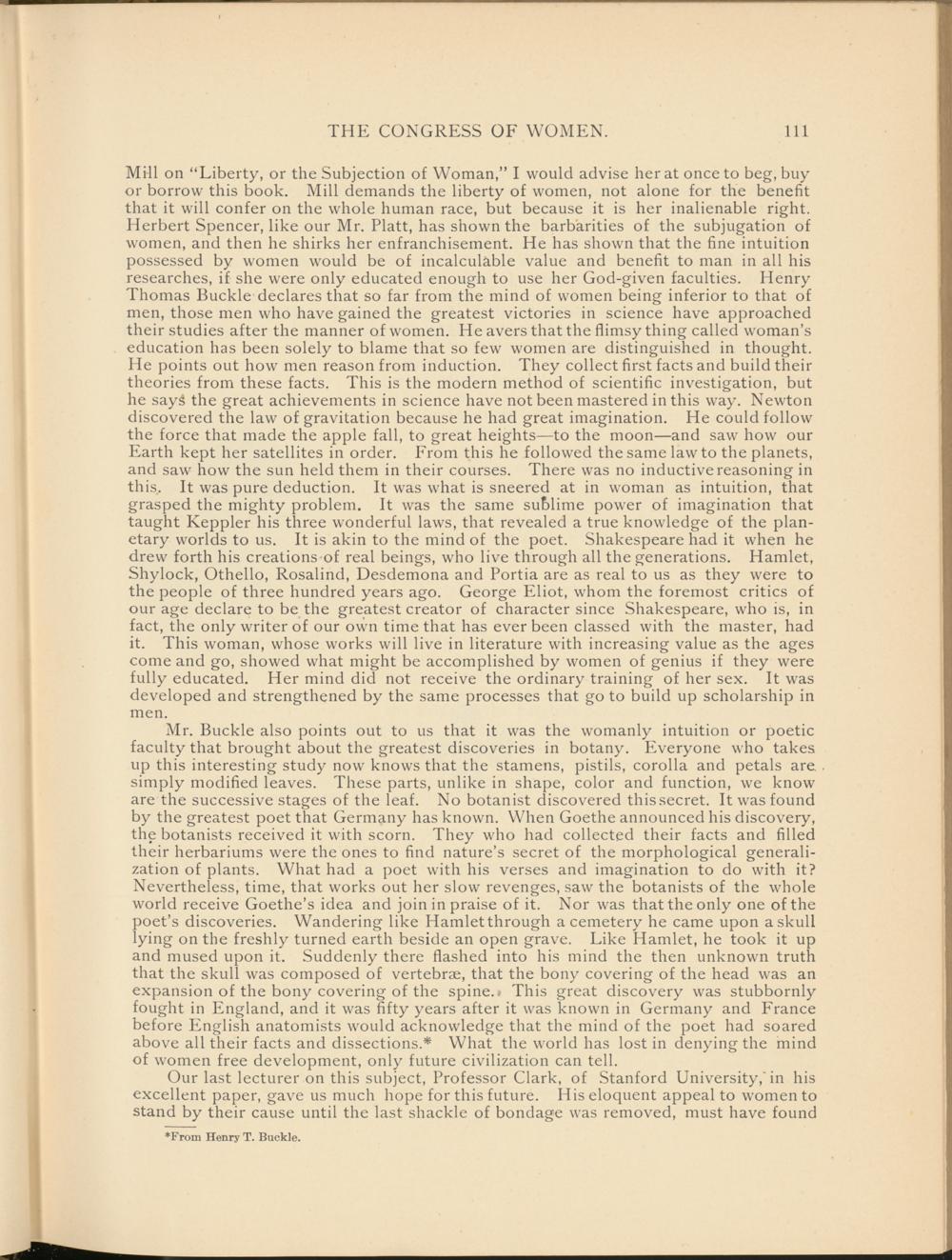 THE CONGRESS OF WOMEN. 111

Mill on "Liberty, or the Subjection of Woman," I would advise her at once to beg, buy or borrow this book. Mill demands the liberty of women, not alone for the benefit that it will confer on the whole human race, but because it is her inalienable right. Herbert Spencer, like our Mr. Platt, has shown the barbarities of the subjugation of women, and then he shirks her enfranchisement. He has shown that the fine intuition possessed by women would be of incalculable value and benefit to man in all his researches, if she were only educated enough to use her God-given faculties. Henry Thomas Buckle declares that so far from the mind of women being inferior to that of men, those men who have gained the greatest victories in science have approached their studies after the manner of women. He avers that the flimsy thing called woman's education has been solely to blame that so few women are distinguished in thought. He points out how men reason from induction. They collect first facts and build their theories from these facts. This is the modern method of scientific investigation, but he says the great achievements in science have not been mastered in this way. Newton discovered the law of gravitation because he had great imagination. He could follow the force that made the apple fall, to great heights—to the moon—and saw how our Earth kept her satellites in order. From this he followed the same law to the planets, and saw how the sun held them in their courses. There was no inductive reasoning in this. It was pure deduction. It was what is sneered at in woman as intuition, that grasped the mighty problem. It was the same sublime power of imagination that taught Keppler his three wonderful laws, that revealed a true knowledge of the planetary worlds to us. It is akin to the mind of the poet. Shakespeare had it when he drew forth his creations of real beings, who live through all the generations. Hamlet, Shylock, Othello, Rosalind, Desdemona and Portia are as real to us as they were to the people of three hundred years ago. George Eliot, whom the foremost critics of our age declare to be the greatest creator of character since Shakespeare, who is, in fact, the only writer of our own time that has ever been classed with the master, had it. This woman, whose works will live in literature with increasing value as the ages come and go, showed what might be accomplished by women of genius if they were fully educated. Her mind did not receive the ordinary training of her sex. It was developed and strengthened by the same processes that go to build up scholarship in men.

Mr. Buckle also points out to us that it was the womanly intuition or poetic faculty that brought about the greatest discoveries in botany. Everyone who takes up this interesting study now knows that the stamens, pistils, corolla and petals are simply modified leaves. These parts, unlike in shape, color and function, we know are the successive stages of the leaf. No botanist discovered this secret. It was found by the greatest poet that Germany has known. When Goethe announced his discovery, the botanists received it with scorn. They who had collected their facts and filled their herbariums were the ones to find nature's secret of the morphological generalization of plants. What had a poet with his verses and imagination to do with it? Nevertheless, time, that works out her slow revenges, saw the botanists of the whole world receive Goethe's idea and join in praise of it. Nor was that the only one of the poet's discoveries. Wandering like Hamlet through a cemetery he came upon a skull lying on the freshly turned earth beside an open grave. Like Hamlet, he took it up and mused upon it. Suddenly there flashed into his mind the then unknown truth that the skull was composed of vertebræ, that the bony covering of the head was an expansion of the bony covering of the spine. This great discovery was stubbornly fought in England, and it was fifty years after it was known in Germany and France before English anatomists would acknowledge that the mind of the poet had soared above all their facts and dissections.* What the world has lost in denying the mind of women free development, only future civilization can tell.

Our last lecturer on this subject, Professor Clark, of Stanford University, in his excellent paper, gave us much hope for this future. His eloquent appeal to women to stand by their cause until the last shackle of bondage was removed, must have found

*From Henry T. Buckle.